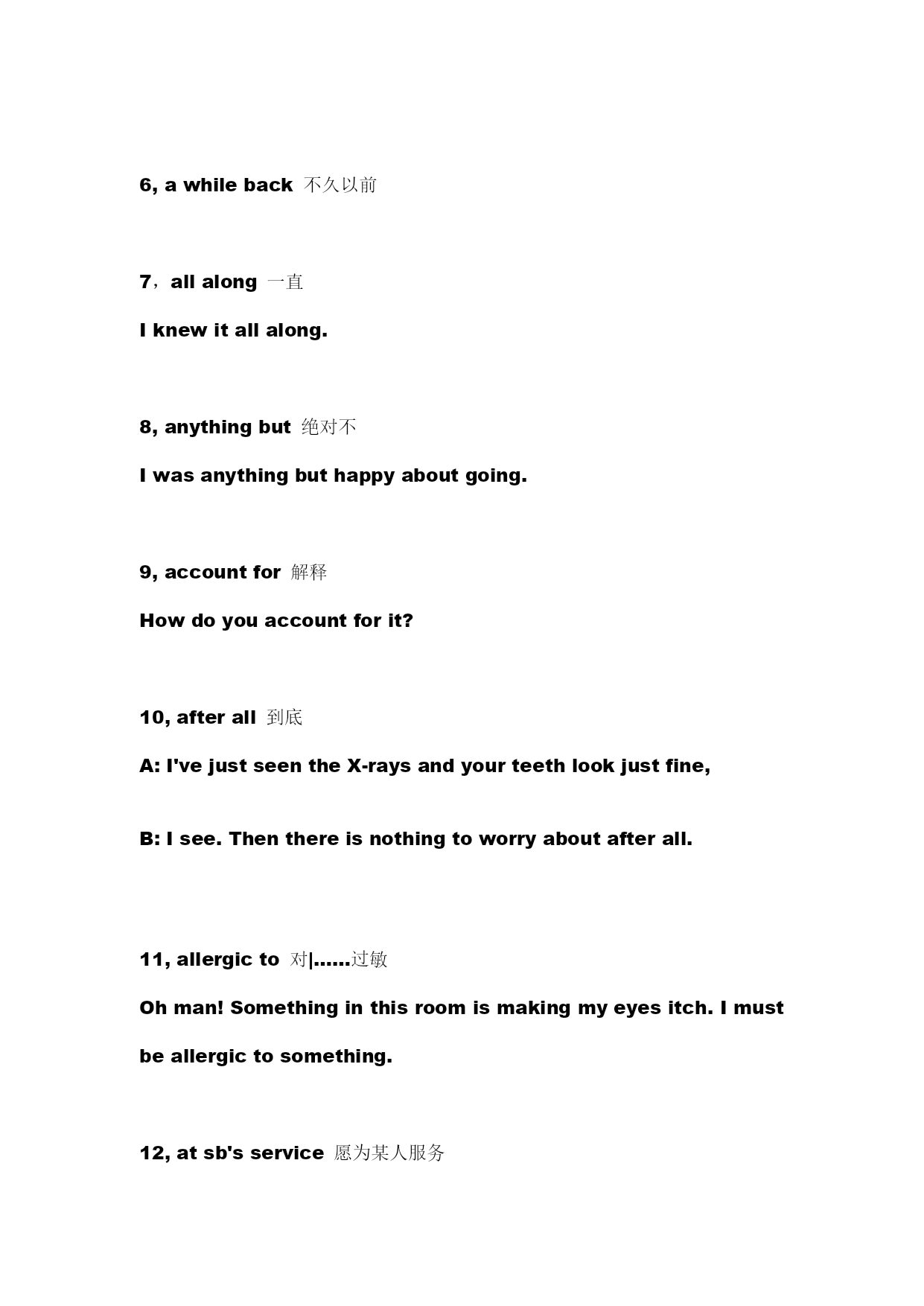 6, a while back 不久以前

7，all along 一直

I knew it all along.

8, anything but 绝对不

I was anything but happy about going.

9, account for 解释

How do you account for it?

10, after all 到底

A: I've just seen the X-rays and your teeth look just fine,

B: I see. Then there is nothing to worry about after all.

11, allergic to 对|……过敏

Oh man! Something in this room is making my eyes itch. I must be allergic to something.

12, at sb's service 愿为某人服务